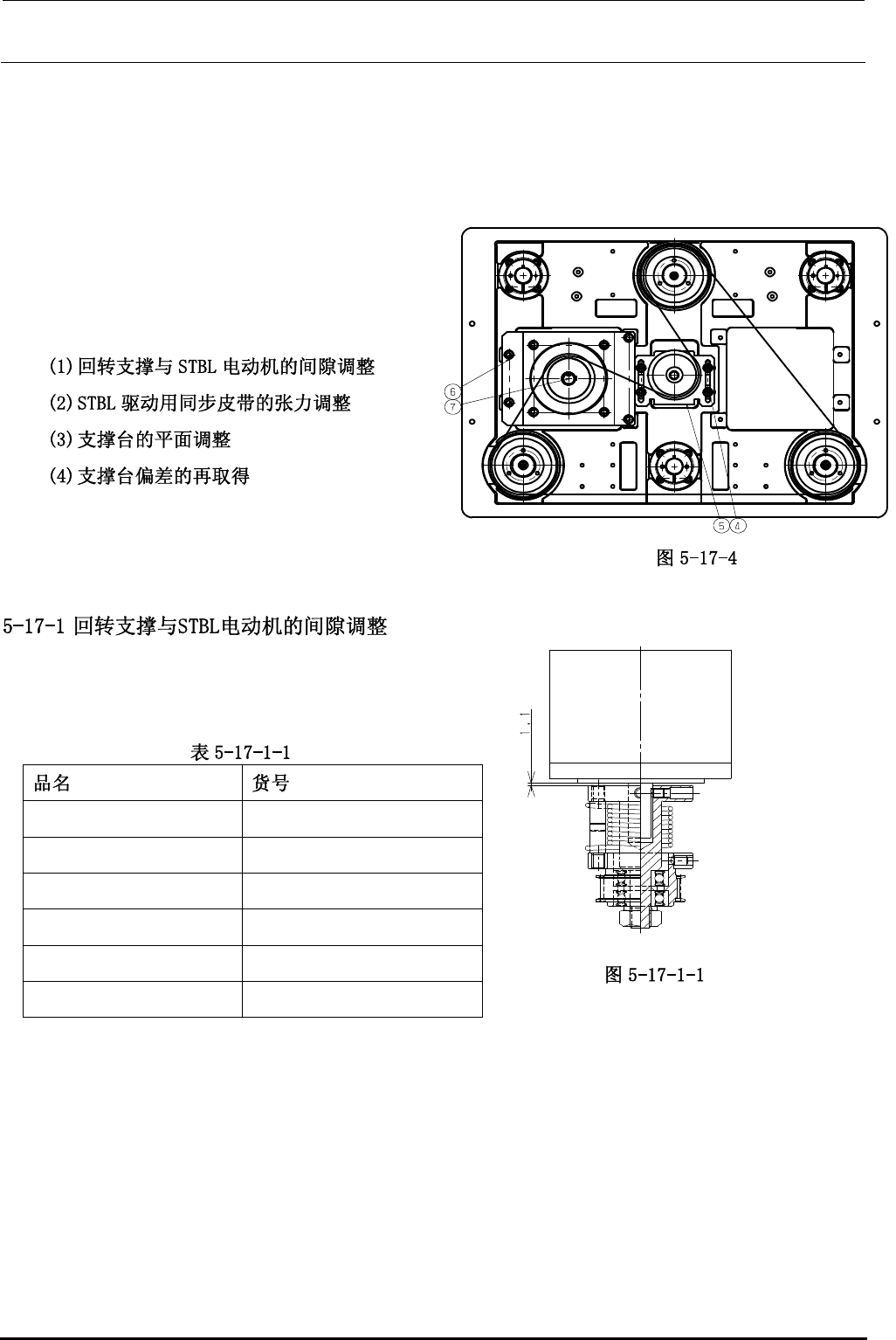 (1)回转支撑与 STBL 电动机的间隙调整

(2)STBL 驱动用同步皮带的张力调整

(3)支撑台的平面调整

(4)支撑台偏差的再取得

⑥
⑦
⑤ ④

图 5-17-4

5-17-1 回转支撑与STBL电动机的间隙调整

表 5-17-1-1

| 品名 | 货号 |
|---|---|
| | |
| | |
| | |
| | |
| | |
| | |

1.1

图 5-17-1-1